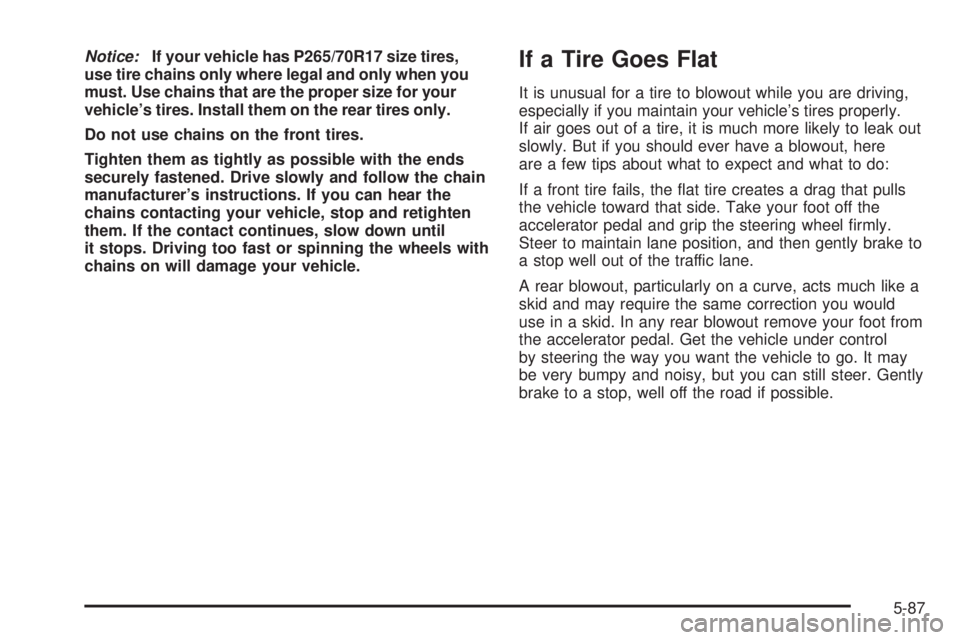 Notice: If your vehicle has P265/70R17 size tires, use tire chains only where legal and only when you must. Use chains that are the proper size for your vehicle's tires. Install them on the rear tires only.

Do not use chains on the front tires.

Tighten them as tightly as possible with the ends securely fastened. Drive slowly and follow the chain manufacturer's instructions. If you can hear the chains contacting your vehicle, stop and retighten them. If the contact continues, slow down until it stops. Driving too fast or spinning the wheels with chains on will damage your vehicle.

If a Tire Goes Flat

It is unusual for a tire to blowout while you are driving, especially if you maintain your vehicle's tires properly. If air goes out of a tire, it is much more likely to leak out slowly. But if you should ever have a blowout, here are a few tips about what to expect and what to do:

If a front tire fails, the flat tire creates a drag that pulls the vehicle toward that side. Take your foot off the accelerator pedal and grip the steering wheel firmly. Steer to maintain lane position, and then gently brake to a stop well out of the traffic lane.

A rear blowout, particularly on a curve, acts much like a skid and may require the same correction you would use in a skid. In any rear blowout remove your foot from the accelerator pedal. Get the vehicle under control by steering the way you want the vehicle to go. It may be very bumpy and noisy, but you can still steer. Gently brake to a stop, well off the road if possible.

5-87

carmanualsonline.info